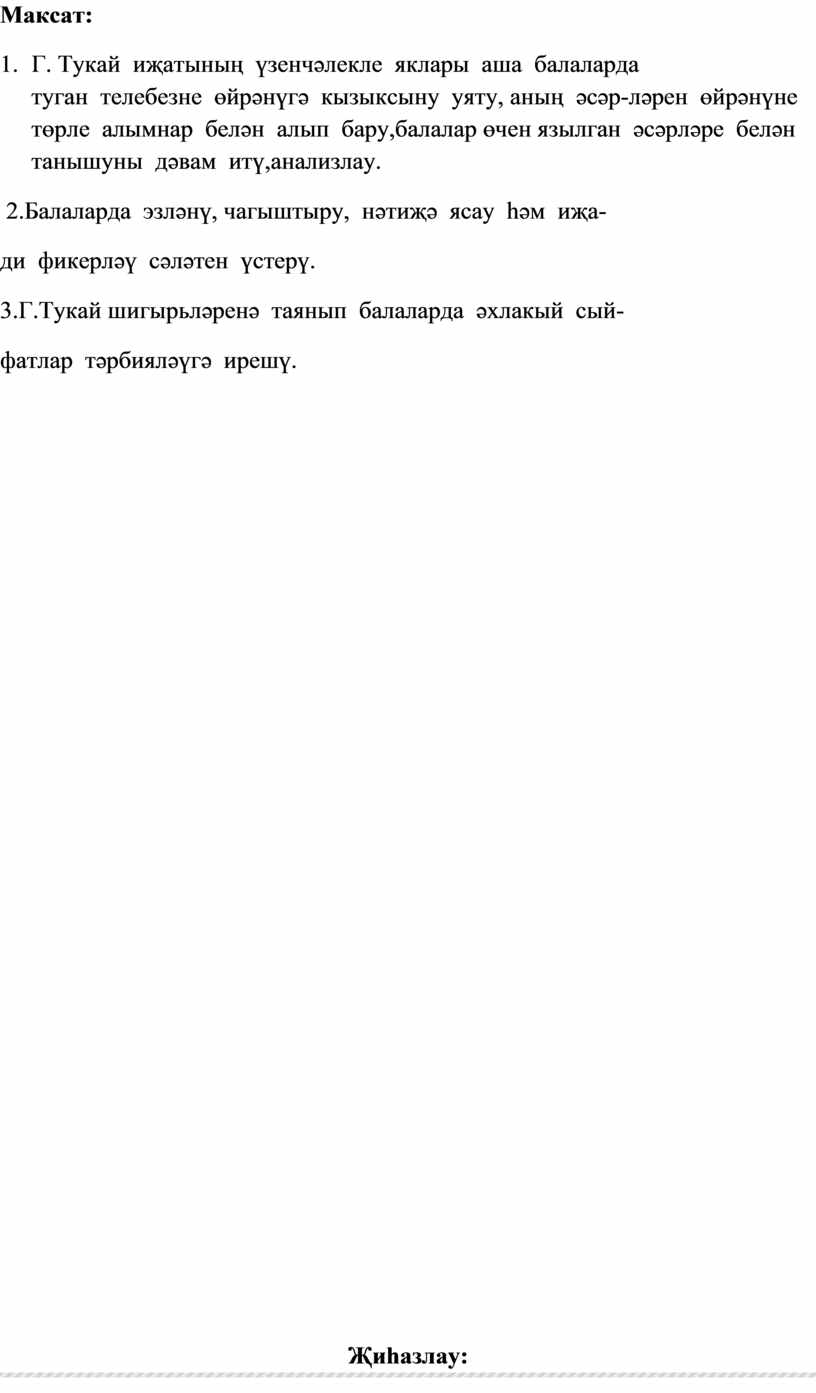 Максат:

1. Г. Тукай иҗатының үзенчәлекле яклары аша балаларда туган телебезне өйрәнүгә кызыксыну уяту, аның әсәр-ләрен өйрәнүне төрле алымнар белән алып бару,балалар өчен язылган әсәрләре белән танышуны дәвам итү,анализлау.

2.Балаларда эзләнү, чагыштыру, нәтиҗә ясау һәм иҗади фикерләү сәләтен үстерү.

3.Г.Тукай шигырьләренә таянып балаларда әхлакый сыйфатлар тәрбияләүгә ирешү.

Җиһазлау: